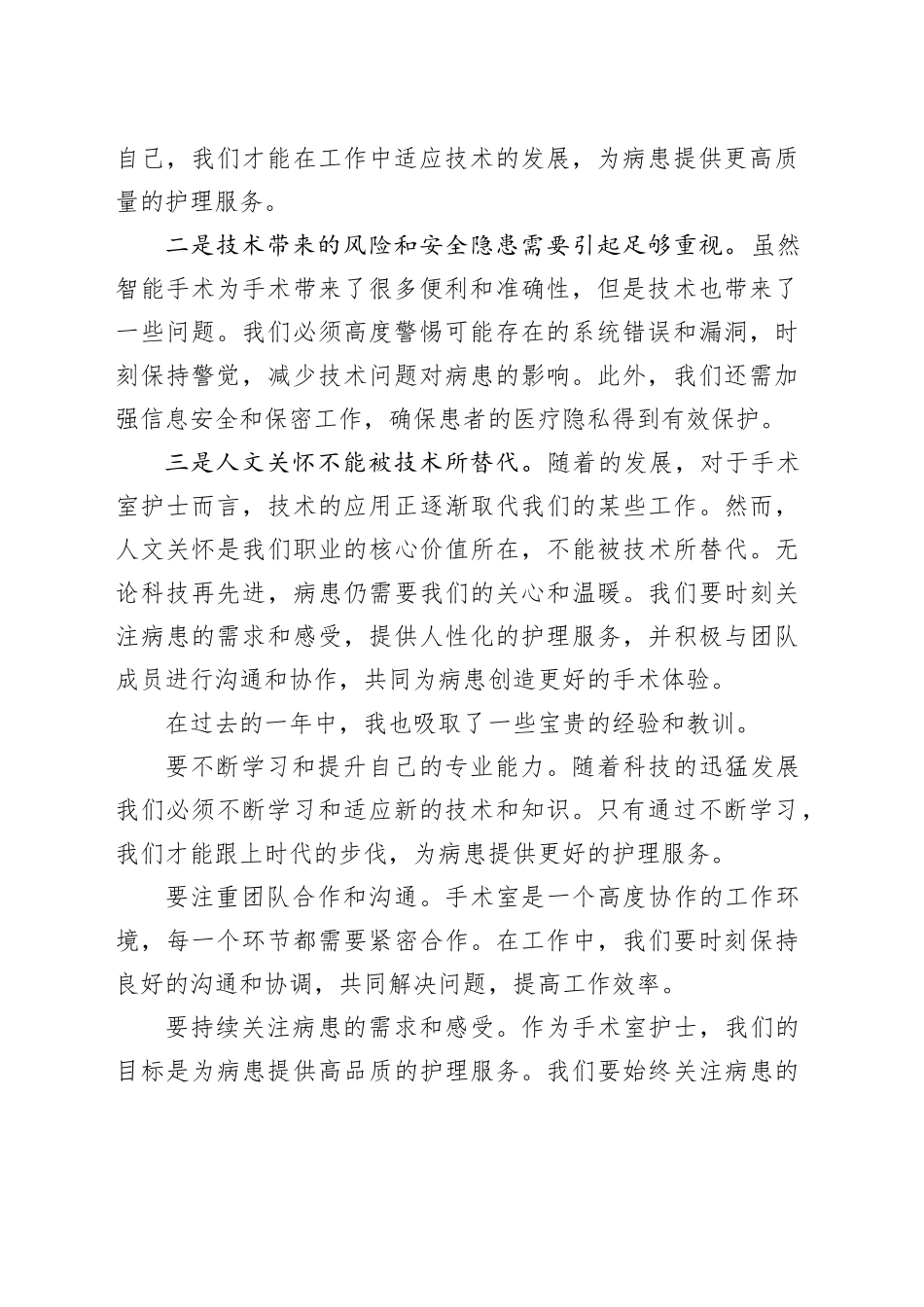 自己，我们才能在工作中适应技术的发展，为病患提供更高质量的护理服务。

二是技术带来的风险和安全隐患需要引起足够重视。虽然智能手术为手术带来了很多便利和准确性，但是技术也带来了一些问题。我们必须高度警惕可能存在的系统错误和漏洞，时刻保持警觉，减少技术问题对病患的影响。此外，我们还需加强信息安全和保密工作，确保患者的医疗隐私得到有效保护。

三是人文关怀不能被技术所替代。随着的发展，对于手术室护士而言，技术的应用正逐渐取代我们的某些工作。然而，人文关怀是我们职业的核心价值所在，不能被技术所替代。无论科技再先进，病患仍需要我们的关心和温暖。我们要时刻关注病患的需求和感受，提供人性化的护理服务，并积极与团队成员进行沟通和协作，共同为病患创造更好的手术体验。

在过去的一年中，我也吸取了一些宝贵的经验和教训。

要不断学习和提升自己的专业能力。随着科技的迅猛发展我们必须不断学习和适应新的技术和知识。只有通过不断学习，我们才能跟上时代的步伐，为病患提供更好的护理服务。

要注重团队合作和沟通。手术室是一个高度协作的工作环境，每一个环节都需要紧密合作。在工作中，我们要时刻保持良好的沟通和协调，共同解决问题，提高工作效率。

要持续关注病患的需求和感受。作为手术室护士，我们的目标是为病患提供高品质的护理服务。我们要始终关注病患的